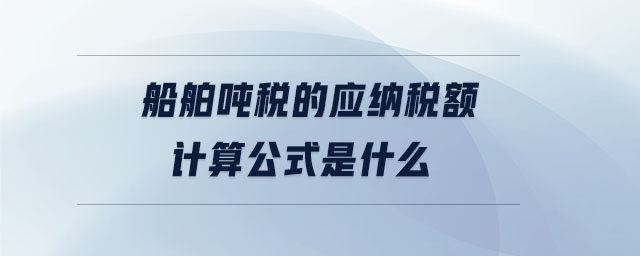 船舶吨税的应纳税额
计算公式是什么